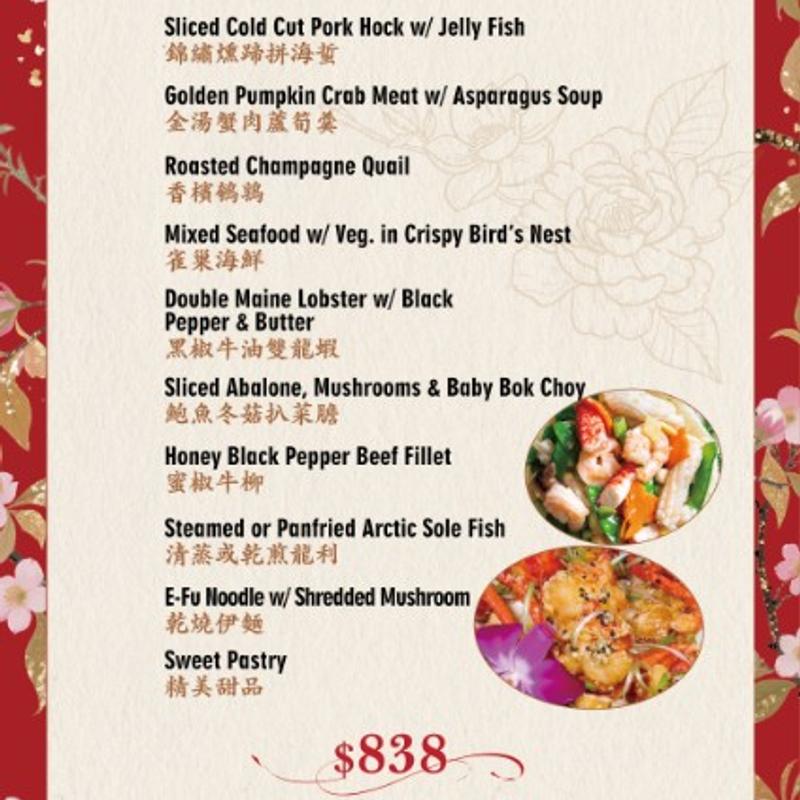 Sliced Cold Cut Pork Hock w/ Jelly Fish
錦繡燻蹄拼海蜇

Golden Pumpkin Crab Meat w/ Asparagus Soup
金湯蟹肉蘆筍羹

Roasted Champagne Quail
香檳鵪鶉

Mixed Seafood w/ Veg. in Crispy Bird's Nest
雀巢海鮮

Double Maine Lobster w/ Black Pepper & Butter
黑椒牛油雙龍蝦

Sliced Abalone, Mushrooms & Baby Bok Choy
鮑魚冬菇扒菜膽

Honey Black Pepper Beef Fillet
蜜椒牛柳

Steamed or Panfried Arctic Sole Fish
清蒸或乾煎龍利

E-Fu Noodle w/ Shredded Mushroom
乾燒伊麵

Sweet Pastry
精美甜品

$838